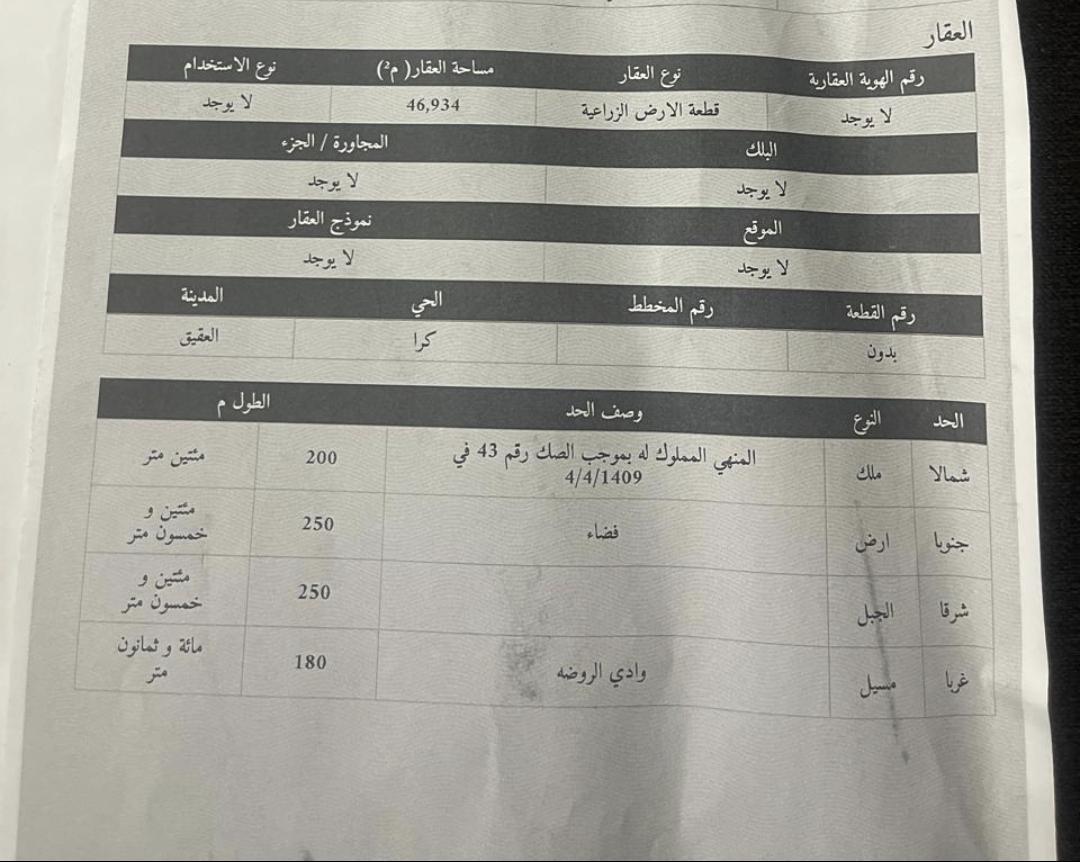 العقار

| رقم الهوية العقارية | نوع العقار | مساحة العقار( م²) | نوع الاستخدام |
|---|---|---|---|
| لا يوجد | قطعة الارض الزراعية | 46,934 | لا يوجد |

| البلك | المجاورة / الجزء |
|---|---|
| لا يوجد | لا يوجد |

| الموقع | نموذج العقار |
|---|---|
| لا يوجد | لا يوجد |

| رقم القطعة | رقم المخطط | الحي | المدينة |
|---|---|---|---|
| بدون | | كرا | العقيق |

| الحد | النوع | وصف الحد | الطول م | |
|---|---|---|---|---|
| شمالا | ملك | المنهي المملوك له بموجب الصك رقم 43 في 4/4/1409 | 200 | مئتين متر |
| جنوبا | ارض | فضاء | 250 | مئتين و خمسون متر |
| شرقا | الجبل | | 250 | مئتين و خمسون متر |
| غربا | مسيل | وادي الروضه | 180 | مائة و ثمانون متر |